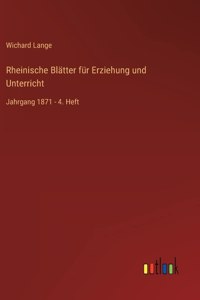 Wichard Lange

Rheinische Blätter für Erziehung und Unterricht

Jahrgang 1871 - 4. Heft

outlook